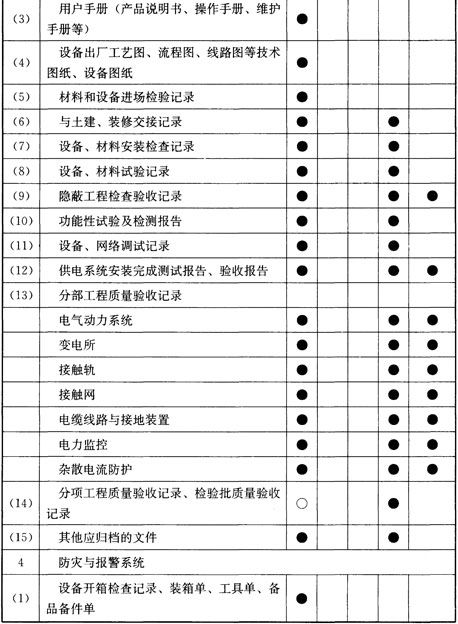 | | | | | | | |
|---|---|---|---|---|---|---|
| (3) | 用户手册（产品说明书、操作手册、维护手册等） | ● | | | | |
| (4) | 设备出厂工艺图、流程图、线路图等技术图纸、设备图纸 | ● | | | | |
| (5) | 材料和设备进场检验记录 | ● | | | | |
| (6) | 与土建、装修交接记录 | ● | | | ● | |
| (7) | 设备、材料安装检查记录 | ● | | | ● | |
| (8) | 设备、材料试验记录 | ● | | | ● | |
| (9) | 隐蔽工程检查验收记录 | ● | | | ● | ● |
| (10) | 功能性试验及检测报告 | ● | | | ● | |
| (11) | 设备、网络调试记录 | ● | | | ● | |
| (12) | 供电系统安装完成测试报告、验收报告 | ● | | | ● | ● |
| (13) | 分部工程质量验收记录 | | | | | |
| | 电气动力系统 | ● | | | ● | ● |
| | 变电所 | ● | | | ● | ● |
| | 接触轨 | ● | | | ● | ● |
| | 接触网 | ● | | | ● | ● |
| | 电缆线路与接地装置 | ● | | | ● | ● |
| | 电力监控 | ● | | | ● | ● |
| | 杂散电流防护 | ● | | | ● | ● |
| (14) | 分项工程质量验收记录、检验批质量验收记录 | ○ | | | ● | |
| (15) | 其他应归档的文件 | ● | | | ● | |
| 4 | 防灾与报警系统 | | | | | |
| (1) | 设备开箱检查记录、装箱单、工具单、备品备件单 | ● | | | | |